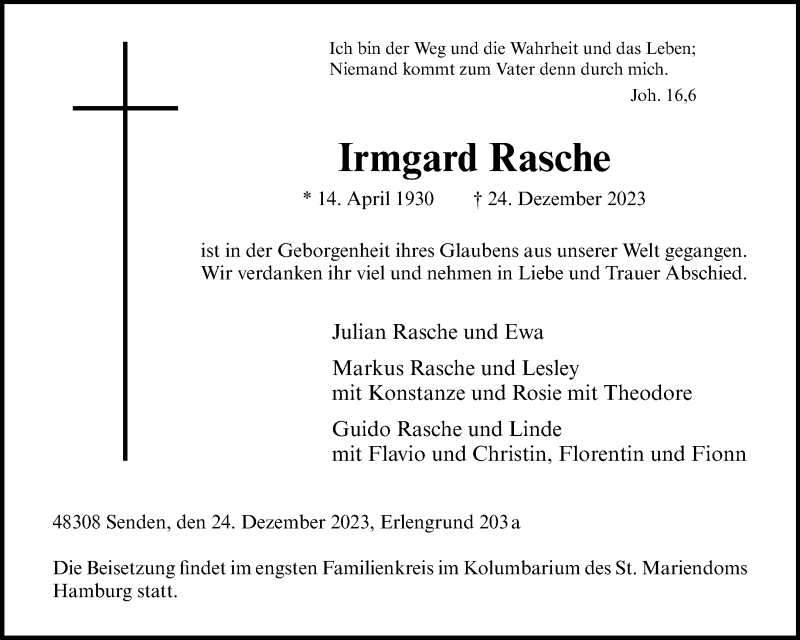 Ich bin der Weg und die Wahrheit und das Leben;
Niemand kommt zum Vater denn durch mich.
Joh. 16,6

Irmgard Rasche

* 14. April 1930 † 24. Dezember 2023

ist in der Geborgenheit ihres Glaubens aus unserer Welt gegangen. Wir verdanken ihr viel und nehmen in Liebe und Trauer Abschied.

Julian Rasche und Ewa

Markus Rasche und Lesley
mit Konstanze und Rosie mit Theodore

Guido Rasche und Linde
mit Flavio und Christin, Florentin und Fionn

48308 Senden, den 24. Dezember 2023, Erlengrund 203 a

Die Beisetzung findet im engsten Familienkreis im Kolumbarium des St. Mariendoms Hamburg statt.